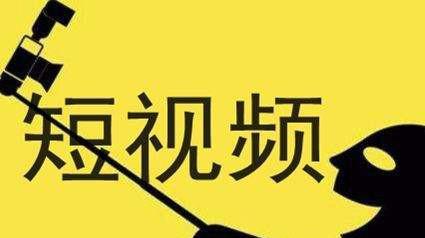 短视频